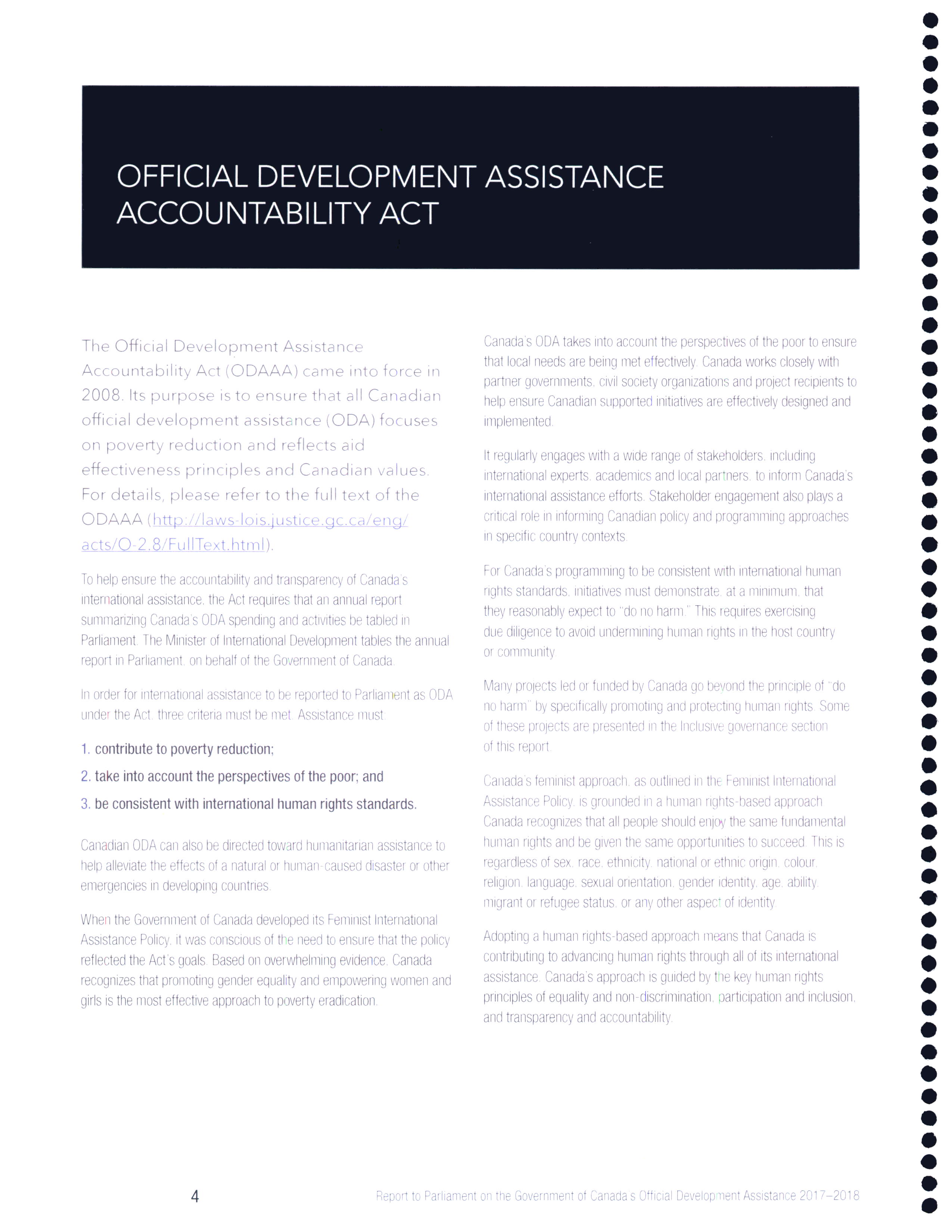 OFFICIAL DEVELOPMENT ASSISTANCE ACCOUNTABILITY ACT

The Official Development Assistance Accountability Act (ODAAA) came into force in 2008. Its purpose is to ensure that all Canadian official development assistance (ODA) focuses on poverty reduction and reflects aid effectiveness principles and Canadian values. For details, please refer to the full text of the ODAAA (http://laws-lois.justice.gc.ca/eng/acts/O-2.8/FullText.html).

To help ensure the accountability and transparency of Canada's international assistance, the Act requires that an annual report summarizing Canada's ODA spending and activities be tabled in Parliament. The Minister of International Development tables the annual report in Parliament, on behalf of the Government of Canada.

In order for international assistance to be reported to Parliament as ODA under the Act, three criteria must be met. Assistance must:

1. contribute to poverty reduction;

2. take into account the perspectives of the poor; and

3. be consistent with international human rights standards.

Canadian ODA can also be directed toward humanitarian assistance to help alleviate the effects of a natural or human-caused disaster or other emergencies in developing countries.

When the Government of Canada developed its Feminist International Assistance Policy, it was conscious of the need to ensure that the policy reflected the Act's goals. Based on overwhelming evidence, Canada recognizes that promoting gender equality and empowering women and girls is the most effective approach to poverty eradication.

Canada's ODA takes into account the perspectives of the poor to ensure that local needs are being met effectively. Canada works closely with partner governments, civil society organizations and project recipients to help ensure Canadian supported initiatives are effectively designed and implemented.

It regularly engages with a wide range of stakeholders, including international experts, academics and local partners, to inform Canada's international assistance efforts. Stakeholder engagement also plays a critical role in informing Canadian policy and programming approaches in specific country contexts.

For Canada's programming to be consistent with international human rights standards, initiatives must demonstrate, at a minimum, that they reasonably expect to "do no harm." This requires exercising due diligence to avoid undermining human rights in the host country or community.

Many projects led or funded by Canada go beyond the principle of "do no harm" by specifically promoting and protecting human rights. Some of these projects are presented in the Inclusive governance section of this report.

Canada's feminist approach, as outlined in the Feminist International Assistance Policy, is grounded in a human rights-based approach. Canada recognizes that all people should enjoy the same fundamental human rights and be given the same opportunities to succeed. This is regardless of sex, race, ethnicity, national or ethnic origin, colour, religion, language, sexual orientation, gender identity, age, ability, migrant or refugee status, or any other aspect of identity.

Adopting a human rights-based approach means that Canada is contributing to advancing human rights through all of its international assistance. Canada's approach is guided by the key human rights principles of equality and non-discrimination, participation and inclusion, and transparency and accountability.

4

Report to Parliament on the Government of Canada's Official Development Assistance 2017–2018